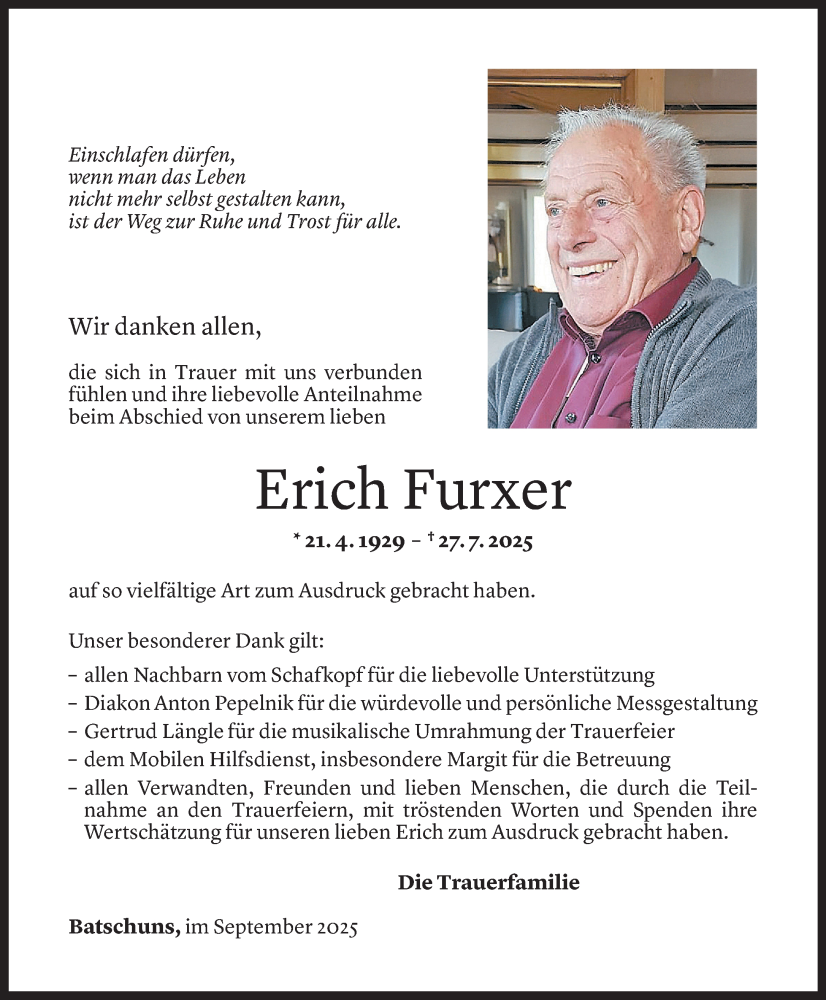 Einschlafen dürfen,
wenn man das Leben
nicht mehr selbst gestalten kann,
ist der Weg zur Ruhe und Trost für alle.

Wir danken allen,

die sich in Trauer mit uns verbunden fühlen und ihre liebevolle Anteilnahme beim Abschied von unserem lieben

Erich Furxer

* 21. 4. 1929 – † 27. 7. 2025

auf so vielfältige Art zum Ausdruck gebracht haben.

Unser besonderer Dank gilt:
– allen Nachbarn vom Schafkopf für die liebevolle Unterstützung
– Diakon Anton Pepelnik für die würdevolle und persönliche Messgestaltung
– Gertrud Längle für die musikalische Umrahmung der Trauerfeier
– dem Mobilen Hilfsdienst, insbesondere Margit für die Betreuung
– allen Verwandten, Freunden und lieben Menschen, die durch die Teilnahme an den Trauerfeiern, mit tröstenden Worten und Spenden ihre Wertschätzung für unseren lieben Erich zum Ausdruck gebracht haben.

Die Trauerfamilie

Batschuns, im September 2025